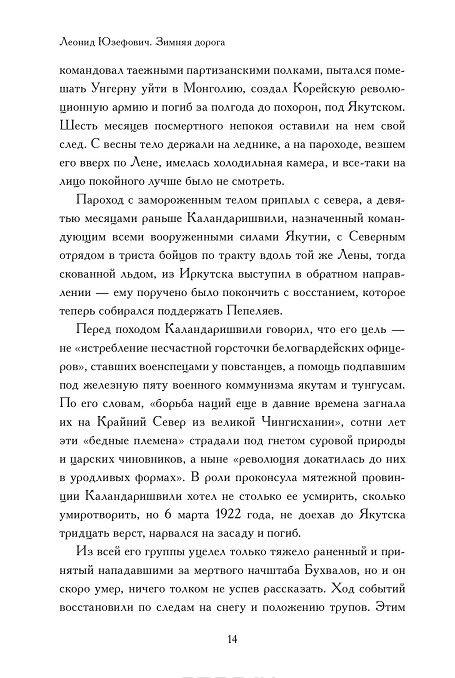 Леонид Юзефович. Зимняя дорога

командовал таежными партизанскими полками, пытался помешать Унгерну уйти в Монголию, создал Корейскую революционную армию и погиб за полгода до похорон, под Якутском. Шесть месяцев посмертного непокоя оставили на нем свой след. С весны тело держали на леднике, а на пароходе, везшем его вверх по Лене, имелась холодильная камера, и все-таки на лицо покойного лучше было не смотреть.

Пароход с замороженным телом приплыл с севера, а девятью месяцами раньше Каландаришвили, назначенный командующим всеми вооруженными силами Якутии, с Северным отрядом в триста бойцов по тракту вдоль той же Лены, тогда скованной льдом, из Иркутска выступил в обратном направлении — ему поручено было покончить с восстанием, которое теперь собирался поддержать Пепеляев.

Перед походом Каландаришвили говорил, что его цель — не «истребление несчастной горсточки белогвардейских офицеров», ставших военспецами у повстанцев, а помощь подпавшим под железную пяту военного коммунизма якутам и тунгусам. По его словам, «борьба наций еще в давние времена загнала их на Крайний Север из великой Чингисхании», сотни лет эти «бедные племена» страдали под гнетом суровой природы и царских чиновников, а ныне «революция докатилась до них в уродливых формах». В роли проконсула мятежной провинции Каландаришвили хотел не столько ее усмирить, сколько умиротворить, но 6 марта 1922 года, не доехав до Якутска тридцать верст, нарвался на засаду и погиб.

Из всей его группы уцелел только тяжело раненный и принятый нападавшими за мертвого начштаба Бухвалов, но и он скоро умер, ничего толком не успев рассказать. Ход событий восстановили по следам на снегу и положению трупов. Этим

14